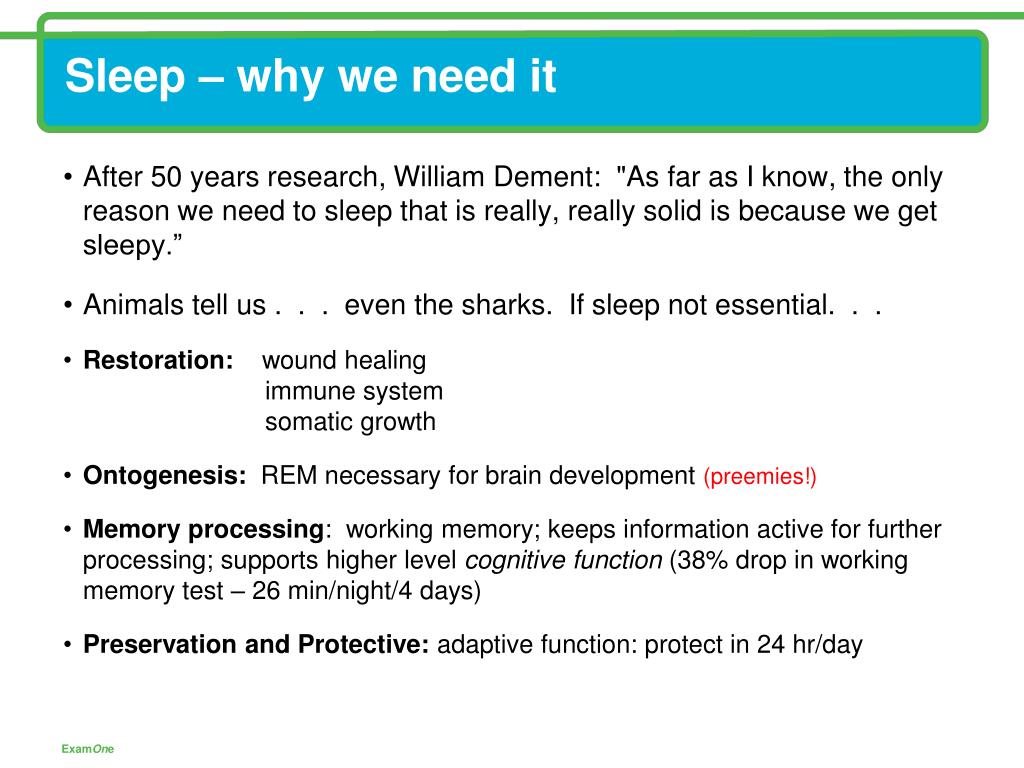 Sleep – why we need it

• After 50 years research, William Dement: "As far as I know, the only reason we need to sleep that is really, really solid is because we get sleepy.”

• Animals tell us . . . even the sharks. If sleep not essential. . .

• Restoration: wound healing
immune system
somatic growth

• Ontogenesis: REM necessary for brain development (preemies!)

• Memory processing: working memory; keeps information active for further processing; supports higher level cognitive function (38% drop in working memory test – 26 min/night/4 days)

• Preservation and Protective: adaptive function: protect in 24 hr/day

ExamOne